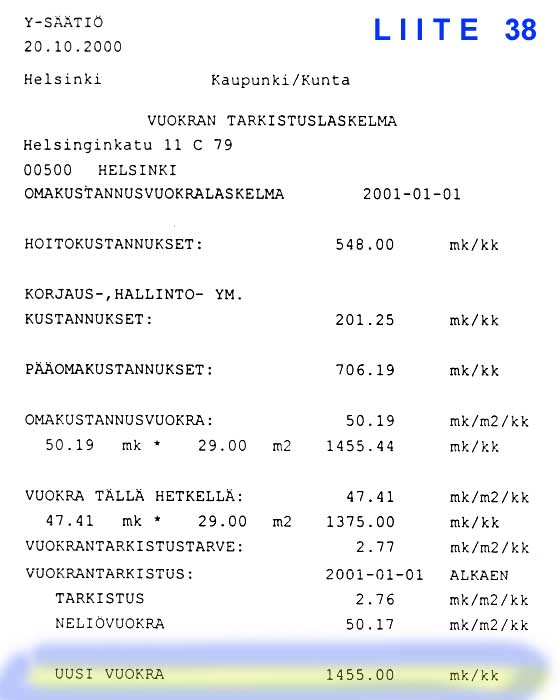 Y-SÄÄTIÖ
20.10.2000

LIITE 38

Helsinki Kaupunki/Kunta

VUOKRAN TARKISTUSLASKELMA
Helsinginkatu 11 C 79
00500 HELSINKI
OMAKUSTANNUSVUOKRALASKELMA 2001-01-01

HOITOKUSTANNUKSET: 548.00 mk/kk

KORJAUS-,HALLINTO- YM.
KUSTANNUKSET: 201.25 mk/kk

PÄÄOMAKUSTANNUKSET: 706.19 mk/kk

OMAKUSTANNUSVUOKRA: 50.19 mk/m2/kk
50.19 mk * 29.00 m2 1455.44 mk/kk

VUOKRA TÄLLÄ HETKELLÄ: 47.41 mk/m2/kk
47.41 mk * 29.00 m2 1375.00 mk/kk
VUOKRANTARKISTUSTARVE: 2.77 mk/m2/kk
VUOKRANTARKISTUS: 2001-01-01 ALKAEN
TARKISTUS 2.76 mk/m2/kk
NELIÖVUOKRA 50.17 mk/m2/kk

UUSI VUOKRA 1455.00 mk/kk